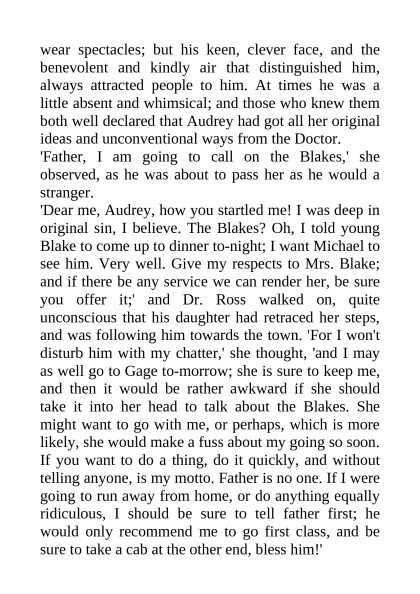 wear spectacles; but his keen, clever face, and the benevolent and kindly air that distinguished him, always attracted people to him. At times he was a little absent and whimsical; and those who knew them both well declared that Audrey had got all her original ideas and unconventional ways from the Doctor.
'Father, I am going to call on the Blakes,' she observed, as he was about to pass her as he would a stranger.
'Dear me, Audrey, how you startled me! I was deep in original sin, I believe. The Blakes? Oh, I told young Blake to come up to dinner to-night; I want Michael to see him. Very well. Give my respects to Mrs. Blake; and if there be any service we can render her, be sure you offer it;' and Dr. Ross walked on, quite unconscious that his daughter had retraced her steps, and was following him towards the town. 'For I won't disturb him with my chatter,' she thought, 'and I may as well go to Gage to-morrow; she is sure to keep me, and then it would be rather awkward if she should take it into her head to talk about the Blakes. She might want to go with me, or perhaps, which is more likely, she would make a fuss about my going so soon. If you want to do a thing, do it quickly, and without telling anyone, is my motto. Father is no one. If I were going to run away from home, or do anything equally ridiculous, I should be sure to tell father first; he would only recommend me to go first class, and be sure to take a cab at the other end, bless him!'